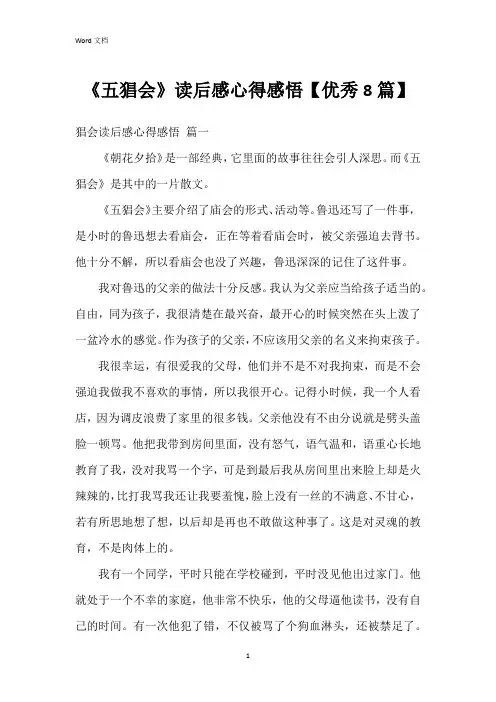 Word 文档

《五猖会》读后感心得感悟【优秀 8 篇】

猖会读后感心得感悟 篇一

《朝花夕拾》是一部经典，它里面的故事往往会引人深思。而《五猖会》是其中的一片散文。

《五猖会》主要介绍了庙会的形式、活动等。鲁迅还写了一件事，是小时的鲁迅想去看庙会，正在等着看庙会时，被父亲强迫去背书。他十分不解，所以看庙会也没了兴趣，鲁迅深深的记住了这件事。

我对鲁迅的父亲的做法十分反感。我认为父亲应当给孩子适当的。自由，同为孩子，我很清楚在最兴奋，最开心的时候突然在头上泼了一盆冷水的感觉。作为孩子的父亲，不应该用父亲的名义来拘束孩子。

我很幸运，有很爱我的父母，他们并不是不对我拘束，而是不会强迫我做我不喜欢的事情，所以我很开心。记得小时候，我一个人看店，因为调皮浪费了家里的很多钱。父亲他没有不由分说就是劈头盖脸一顿骂。他把我带到房间里面，没有怒气，语气温和，语重心长地教育了我，没对我骂一个字，可是到最后我从房间里出来脸上却是火辣辣的，比打我骂我还让我要羞愧，脸上没有一丝的不满意、不甘心，若有所思地想了想，以后却是再也不敢做这种事了。这是对灵魂的教育，不是肉体上的。

我有一个同学，平时只能在学校碰到，平时没见他出过家门。他就处于一个不幸的家庭，他非常不快乐，他的父母逼他读书，没有自己的时间。有一次他犯了错，不仅被骂了个狗血淋头，还被禁足了。

1